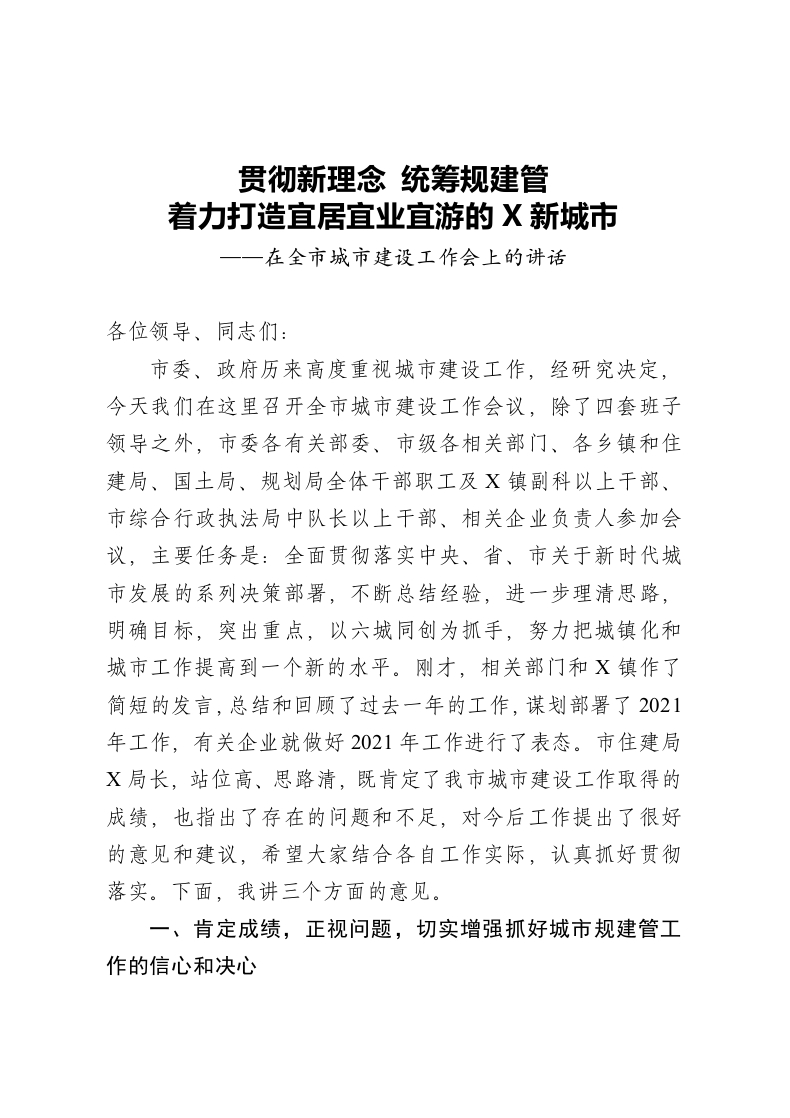 贯彻新理念 统筹规建管
着力打造宜居宜业宜游的 X 新城市
——在全市城市建设工作会上的讲话

各位领导、同志们：

市委、政府历来高度重视城市建设工作，经研究决定，今天我们在这里召开全市城市建设工作会议，除了四套班子领导之外，市委各有关部委、市级各相关部门、各乡镇和住建局、国土局、规划局全体干部职工及 X 镇副科以上干部、市综合行政执法局中队长以上干部、相关企业负责人参加会议，主要任务是：全面贯彻落实中央、省、市关于新时代城市发展的系列决策部署，不断总结经验，进一步理清思路，明确目标，突出重点，以六城同创为抓手，努力把城镇化和城市工作提高到一个新的水平。刚才，相关部门和 X 镇作了简短的发言，总结和回顾了过去一年的工作，谋划部署了 2021 年工作，有关企业就做好 2021 年工作进行了表态。市住建局 X 局长，站位高、思路清，既肯定了我市城市建设工作取得的成绩，也指出了存在的问题和不足，对今后工作提出了很好的意见和建议，希望大家结合各自工作实际，认真抓好贯彻落实。下面，我讲三个方面的意见。

一、肯定成绩，正视问题，切实增强抓好城市规建管工作的信心和决心